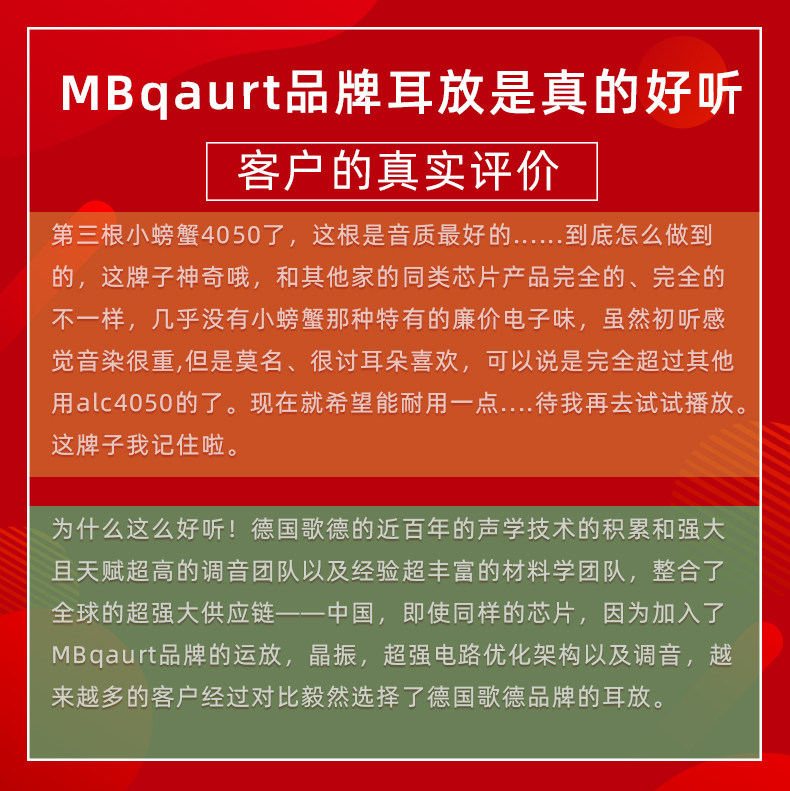 MBqaurt品牌耳放是真的好听

客户的真实评价

第三根小螃蟹4050了，这根是音质最好的……到底怎么做到的，这牌子神奇哦，和其他家的同类芯片产品完全的、完全的不一样，几乎没有小螃蟹那种特有的廉价电子味，虽然初听感觉音染很重,但是莫名、很讨耳朵喜欢，可以说是完全超过其他用alc4050的了。现在就希望能耐用一点....待我再去试试播放。这牌子我记住啦。

为什么这么好听！德国歌德的近百年的声学技术的积累和强大且天赋超高的调音团队以及经验超丰富的材料学团队，整合了全球的超强大供应链——中国，即使同样的芯片，因为加入了MBqaurt品牌的运放，晶振，超强电路优化架构以及调音，越来越多的客户经过对比毅然选择了德国歌德品牌的耳放。